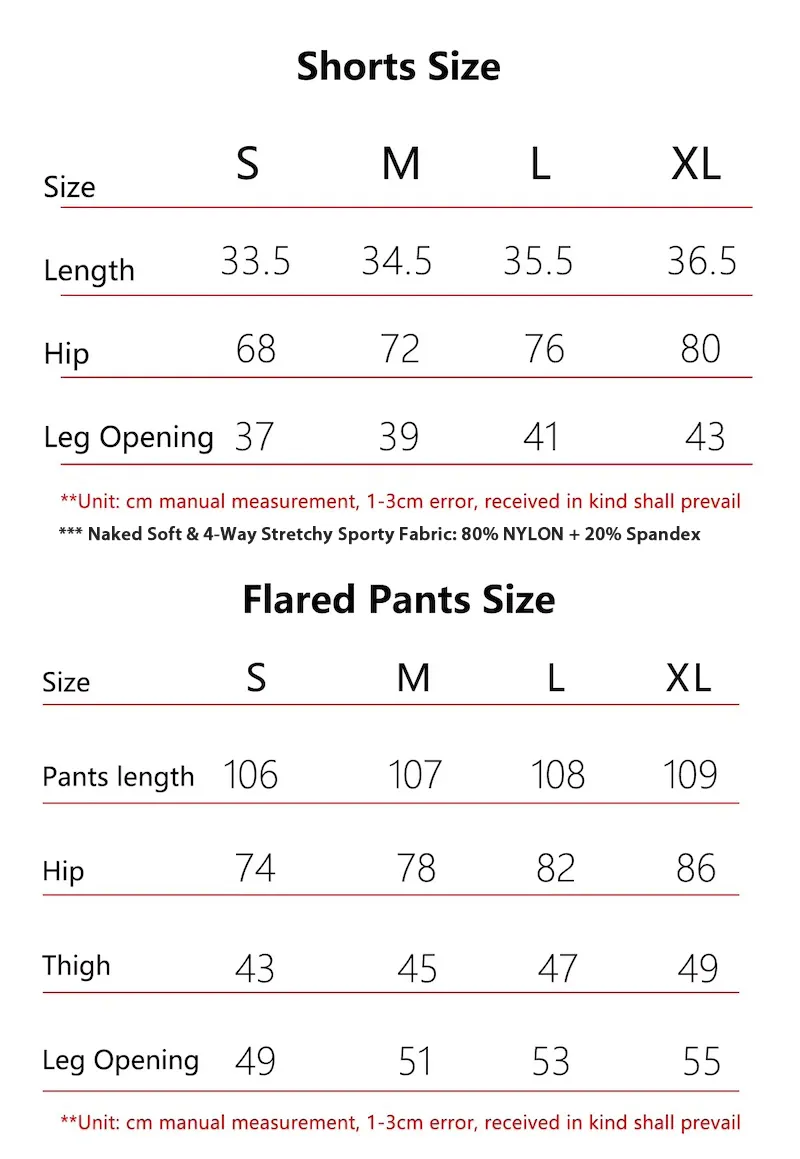 Shorts Size

| Size | S | M | L | XL |
|---|---|---|---|---|
| Length | 33.5 | 34.5 | 35.5 | 36.5 |
| Hip | 68 | 72 | 76 | 80 |
| Leg Opening | 37 | 39 | 41 | 43 |

**Unit: cm manual measurement, 1-3cm error, received in kind shall prevail

*** Naked Soft & 4-Way Stretchy Sporty Fabric: 80% NYLON + 20% Spandex

Flared Pants Size

| Size | S | M | L | XL |
|---|---|---|---|---|
| Pants length | 106 | 107 | 108 | 109 |
| Hip | 74 | 78 | 82 | 86 |
| Thigh | 43 | 45 | 47 | 49 |
| Leg Opening | 49 | 51 | 53 | 55 |

**Unit: cm manual measurement, 1-3cm error, received in kind shall prevail